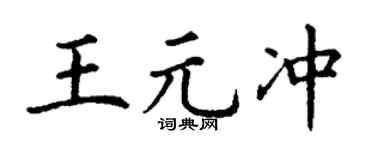 王元冲

词典网